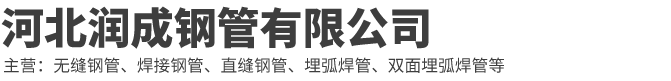 河北润成钢管有限公司

主营：无缝钢管、焊接钢管、直缝钢管、埋弧焊管、双面埋弧焊管等